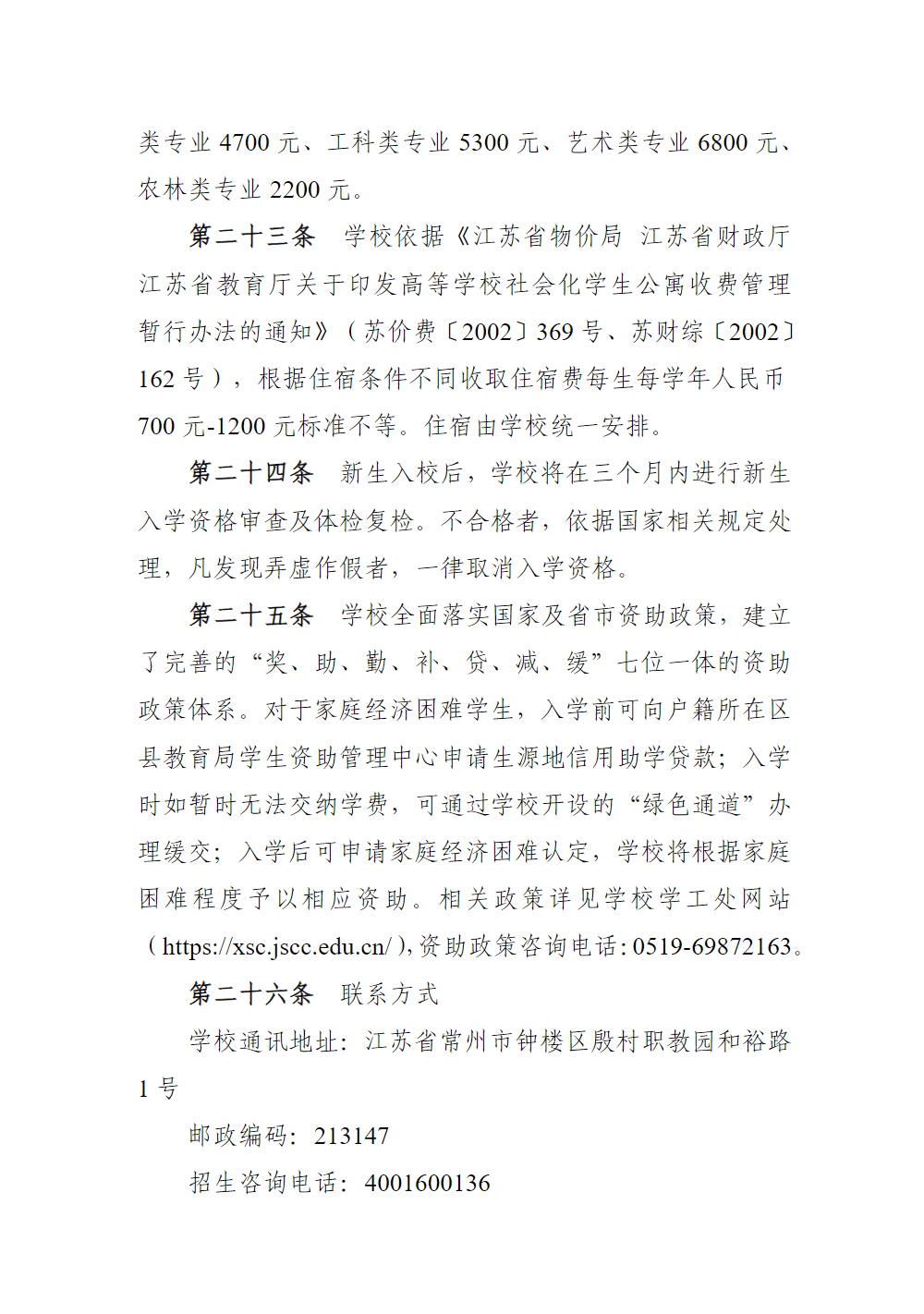 类专业4700元、工科类专业5300元、艺术类专业6800元、农林类专业2200元。

第二十三条 学校依据《江苏省物价局 江苏省财政厅 江苏省教育厅关于印发高等学校社会化学生公寓收费管理暂行办法的通知》（苏价费〔2002〕369号、苏财综〔2002〕162号），根据住宿条件不同收取住宿费每生每学年人民币700元-1200元标准不等。住宿由学校统一安排。

第二十四条 新生入校后，学校将在三个月内进行新生入学资格审查及体检复检。不合格者，依据国家相关规定处理，凡发现弄虚作假者，一律取消入学资格。

第二十五条 学校全面落实国家及省市资助政策，建立了完善的“奖、助、勤、补、贷、减、缓”七位一体的资助政策体系。对于家庭经济困难学生，入学前可向户籍所在区县教育局学生资助管理中心申请生源地信用助学贷款；入学时如暂时无法交纳学费，可通过学校开设的“绿色通道”办理缓交；入学后可申请家庭经济困难认定，学校将根据家庭困难程度予以相应资助。相关政策详见学校学工处网站（https://xsc.jscc.edu.cn/），资助政策咨询电话：0519-69872163。

第二十六条 联系方式

学校通讯地址：江苏省常州市钟楼区殷村职教园和裕路1号

邮政编码：213147

招生咨询电话：4001600136